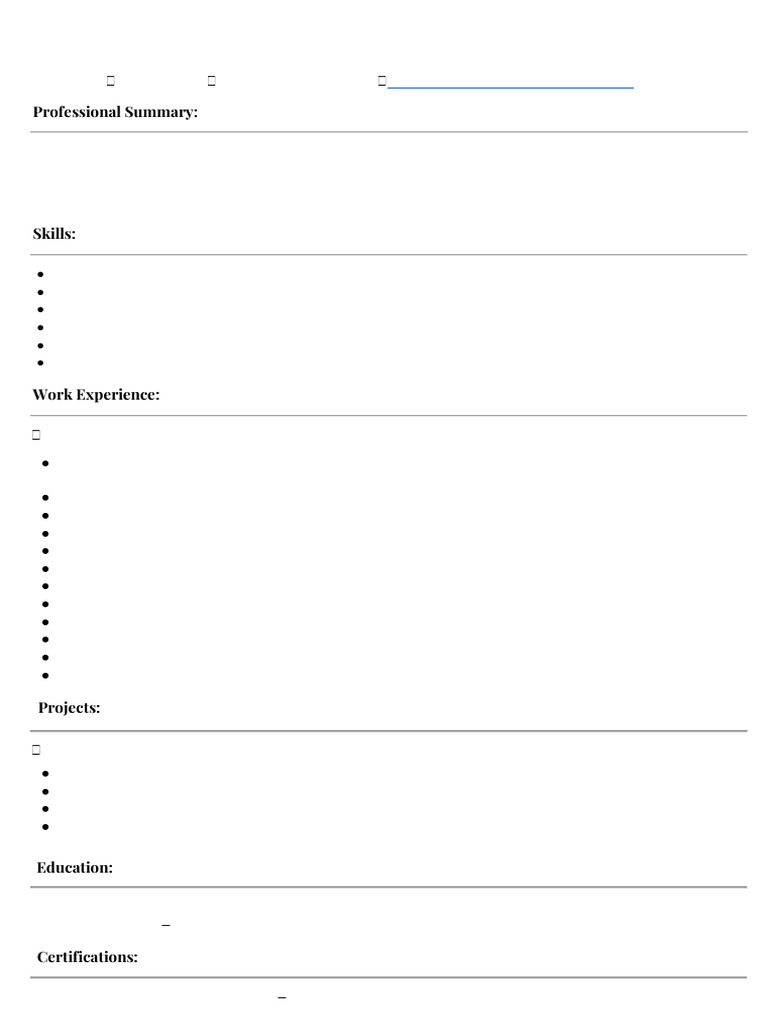 Professional Summary:

Skills:

Work Experience:

Projects:

Education:

Certifications: